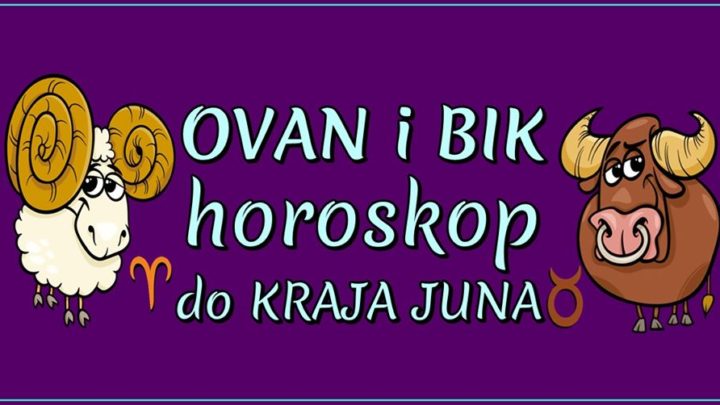 OVAN i BIK
horoskop
♈ do KRAJA JUNA ♉